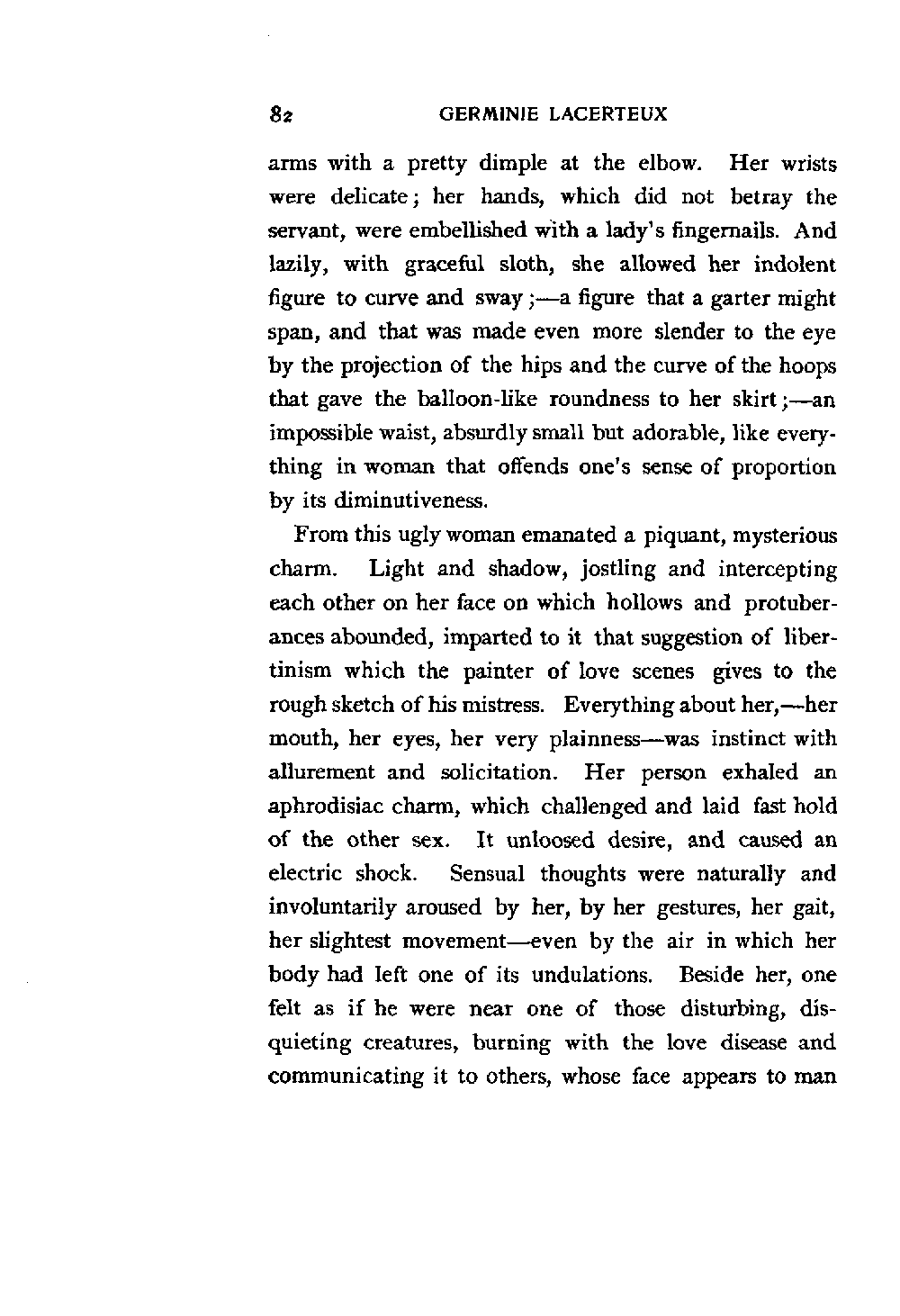 82 GERMINIE LACERTEUX

arms with a pretty dimple at the elbow. Her wrists were delicate; her hands, which did not betray the servant, were embellished with a lady's fingernails. And lazily, with graceful sloth, she allowed her indolent figure to curve and sway;—a figure that a garter might span, and that was made even more slender to the eye by the projection of the hips and the curve of the hoops that gave the balloon-like roundness to her skirt;—an impossible waist, absurdly small but adorable, like everything in woman that offends one's sense of proportion by its diminutiveness.

From this ugly woman emanated a piquant, mysterious charm. Light and shadow, jostling and intercepting each other on her face on which hollows and protuberances abounded, imparted to it that suggestion of libertinism which the painter of love scenes gives to the rough sketch of his mistress. Everything about her,—her mouth, her eyes, her very plainness—was instinct with allurement and solicitation. Her person exhaled an aphrodisiac charm, which challenged and laid fast hold of the other sex. It unloosed desire, and caused an electric shock. Sensual thoughts were naturally and involuntarily aroused by her, by her gestures, her gait, her slightest movement—even by the air in which her body had left one of its undulations. Beside her, one felt as if he were near one of those disturbing, disquieting creatures, burning with the love disease and communicating it to others, whose face appears to man